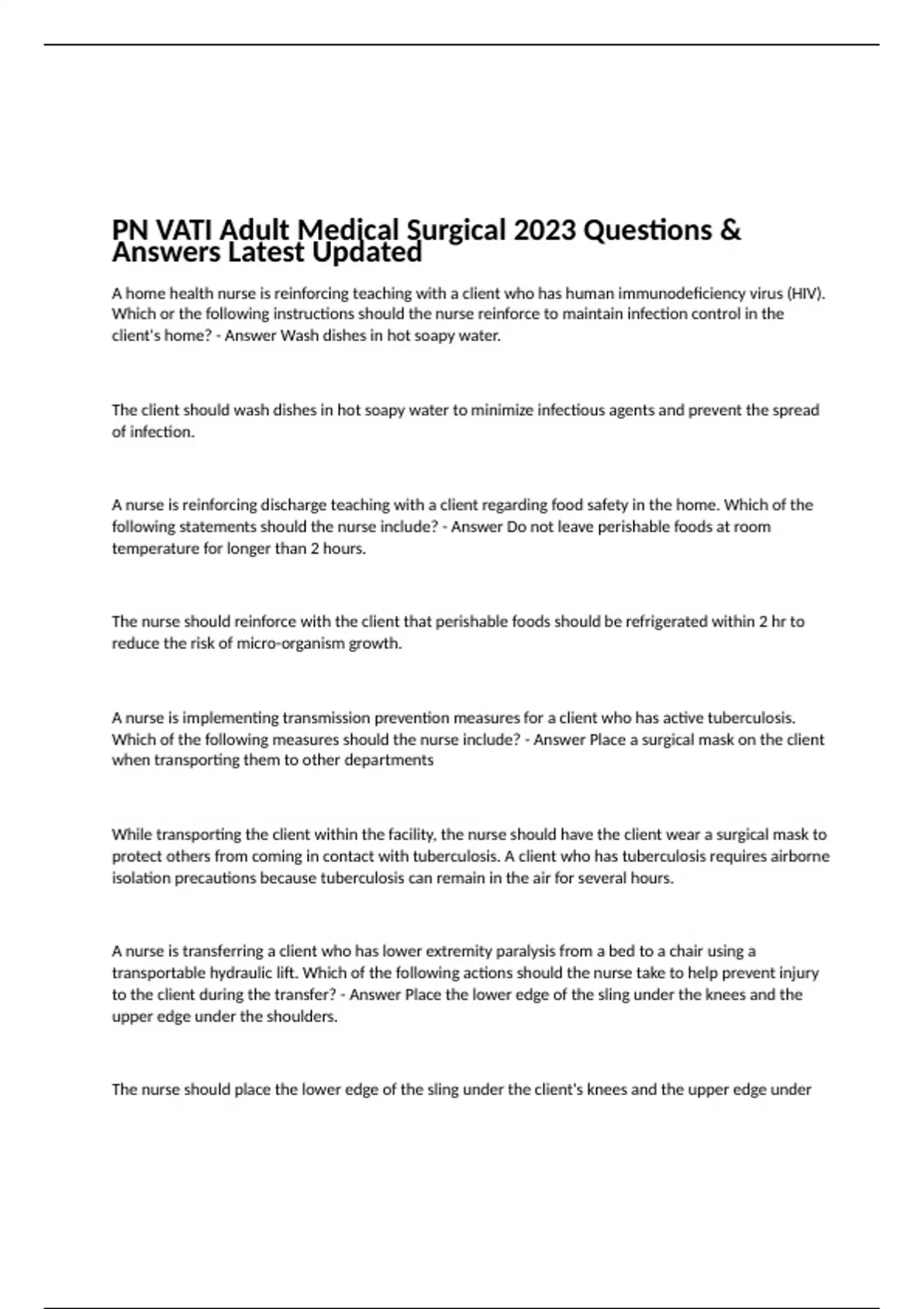 PN VATI Adult Medical Surgical 2023 Questions & Answers Latest Updated

A home health nurse is reinforcing teaching with a client who has human immunodeficiency virus (HIV). Which or the following instructions should the nurse reinforce to maintain infection control in the client's home? - Answer Wash dishes in hot soapy water.

The client should wash dishes in hot soapy water to minimize infectious agents and prevent the spread of infection.

A nurse is reinforcing discharge teaching with a client regarding food safety in the home. Which of the following statements should the nurse include? - Answer Do not leave perishable foods at room temperature for longer than 2 hours.

The nurse should reinforce with the client that perishable foods should be refrigerated within 2 hr to reduce the risk of micro-organism growth.

A nurse is implementing transmission prevention measures for a client who has active tuberculosis. Which of the following measures should the nurse include? - Answer Place a surgical mask on the client when transporting them to other departments

While transporting the client within the facility, the nurse should have the client wear a surgical mask to protect others from coming in contact with tuberculosis. A client who has tuberculosis requires airborne isolation precautions because tuberculosis can remain in the air for several hours.

A nurse is transferring a client who has lower extremity paralysis from a bed to a chair using a transportable hydraulic lift. Which of the following actions should the nurse take to help prevent injury to the client during the transfer? - Answer Place the lower edge of the sling under the knees and the upper edge under the shoulders.

The nurse should place the lower edge of the sling under the client's knees and the upper edge under